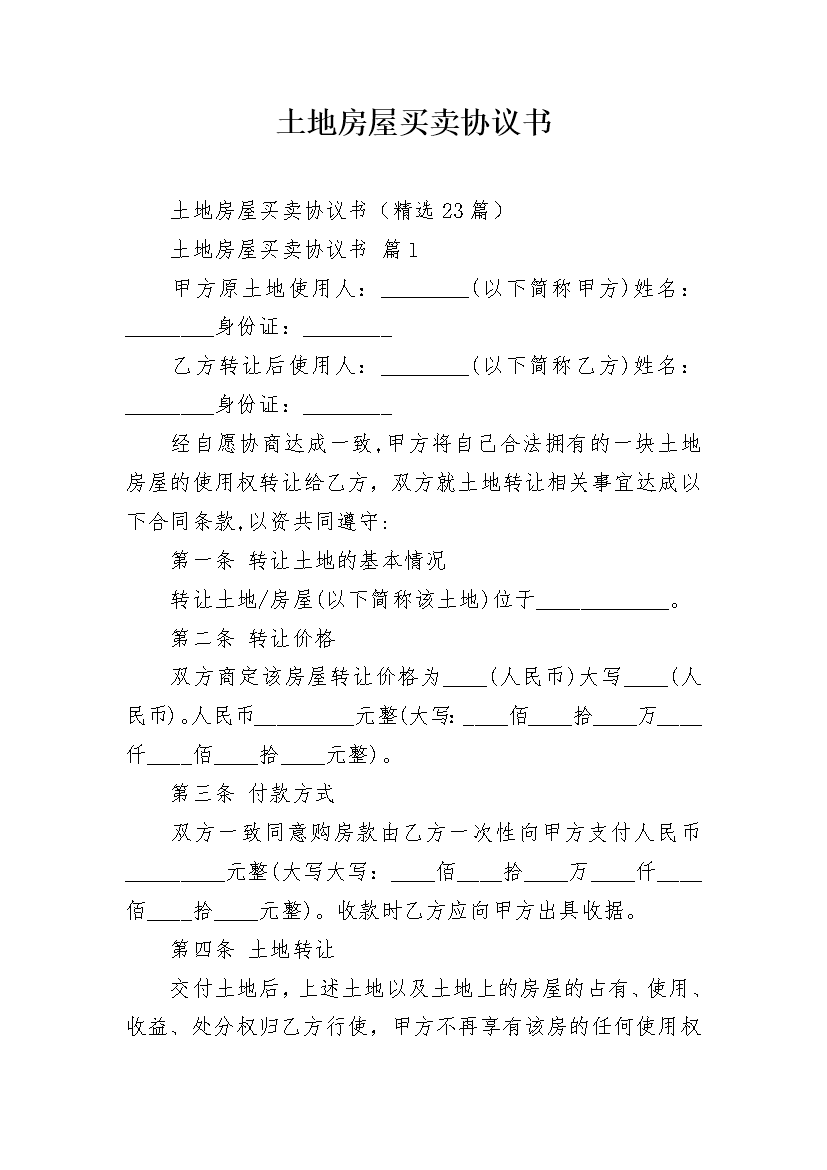 土地房屋买卖协议书

土地房屋买卖协议书（精选23篇）

土地房屋买卖协议书 篇1

甲方原土地使用人：________(以下简称甲方)姓名：________身份证：________

乙方转让后使用人：________(以下简称乙方)姓名：________身份证：________

经自愿协商达成一致,甲方将自己合法拥有的一块土地房屋的使用权转让给乙方，双方就土地转让相关事宜达成以下合同条款,以资共同遵守：

第一条 转让土地的基本情况

转让土地/房屋(以下简称该土地)位于____________。

第二条 转让价格

双方商定该房屋转让价格为____(人民币)大写____(人民币)。人民币_________元整(大写：____佰____拾____万____仟____佰____拾____元整)。

第三条 付款方式

双方一致同意购房款由乙方一次性向甲方支付人民币_________元整(大写大写：____佰____拾____万____仟____佰____拾____元整)。收款时乙方应向甲方出具收据。

第四条 土地转让

交付土地后，上述土地以及土地上的房屋的占有、使用、收益、处分权归乙方行使，甲方不再享有该房的任何使用权